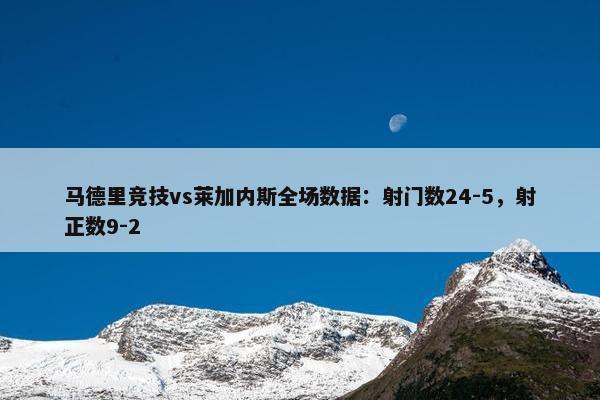 马德里竞技vs莱加内斯全场数据：射门数24-5，射正数9-2